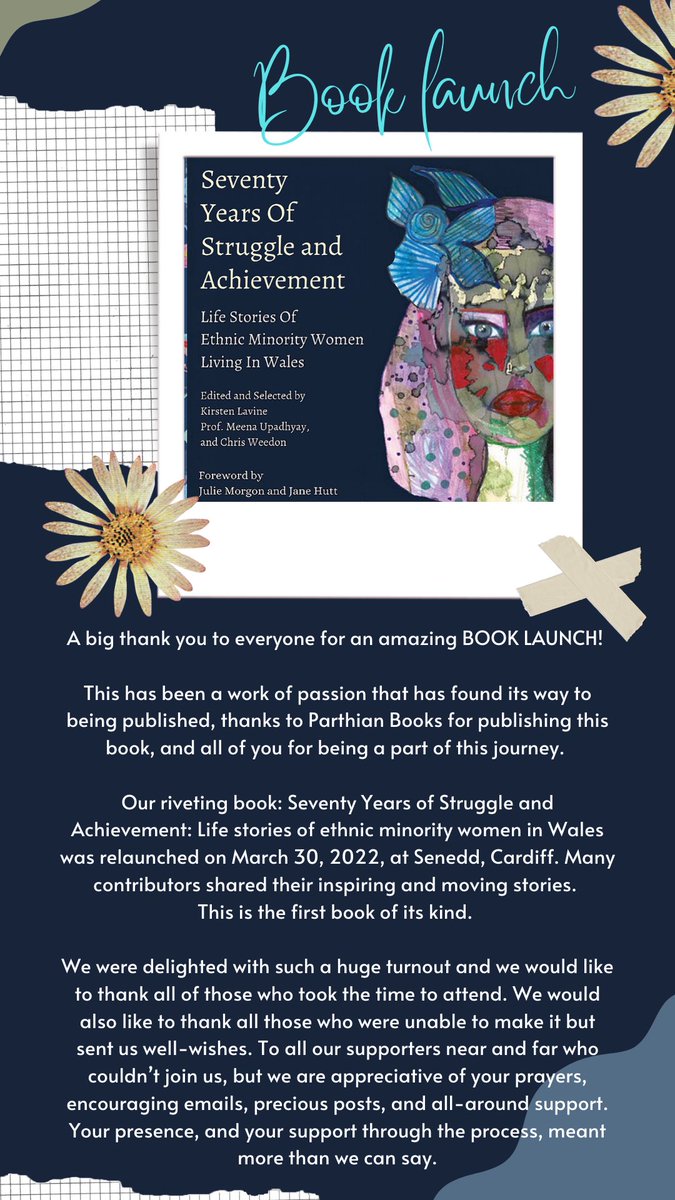 Book launch

Seventy Years Of Struggle and Achievement

Life Stories Of Ethnic Minority Women Living In Wales

Edited and Selected by Kirsten Lavine Prof. Meena Upadhyay, and Chris Weedon

Foreword by Julie Morgon and Jane Hutt

A big thank you to everyone for an amazing BOOK LAUNCH!

This has been a work of passion that has found its way to being published, thanks to Parthian Books for publishing this book, and all of you for being a part of this journey.

Our riveting book: Seventy Years of Struggle and Achievement: Life stories of ethnic minority women in Wales was relaunched on March 30, 2022, at Senedd, Cardiff. Many contributors shared their inspiring and moving stories. This is the first book of its kind.

We were delighted with such a huge turnout and we would like to thank all of those who took the time to attend. We would also like to thank all those who were unable to make it but sent us well-wishes. To all our supporters near and far who couldn't join us, but we are appreciative of your prayers, encouraging emails, precious posts, and all-around support. Your presence, and your support through the process, meant more than we can say.